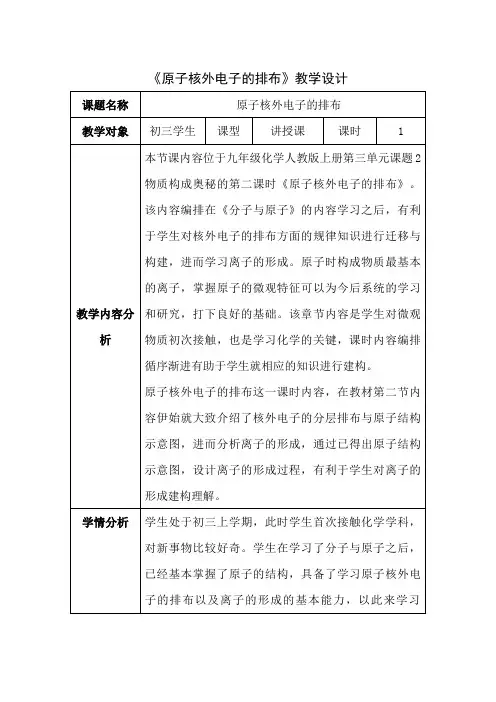 《原子核外电子的排布》教学设计

| 课题名称 | 原子核外电子的排布 | | | | |
|---|---|---|---|---|---|
| 教学对象 | 初三学生 | 课型 | 讲授课 | 课时 | 1 |
| 教学内容分析 | 本节课内容位于九年级化学人教版上册第三单元课题2物质构成奥秘的第二课时《原子核外电子的排布》。该内容编排在《分子与原子》的内容学习之后，有利于学生对核外电子的排布方面的规律知识进行迁移与构建，进而学习离子的形成。原子时构成物质最基本的离子，掌握原子的微观特征可以为今后系统的学习和研究，打下良好的基础。该章节内容是学生对微观物质初次接触，也是学习化学的关键，课时内容编排循序渐进有助于学生就相应的知识进行建构。<br>原子核外电子的排布这一课时内容，在教材第二节内容伊始就大致介绍了核外电子的分层排布与原子结构示意图，进而分析离子的形成，通过已得出原子结构示意图，设计离子的形成过程，有利于学生对离子的形成建构理解。 | | | | |
| 学情分析 | 学生处于初三上学期，此时学生首次接触化学学科，对新事物比较好奇。学生在学习了分子与原子之后，已经基本掌握了原子的结构，具备了学习原子核外电子的排布以及离子的形成的基本能力，以此来学习 | | | | |